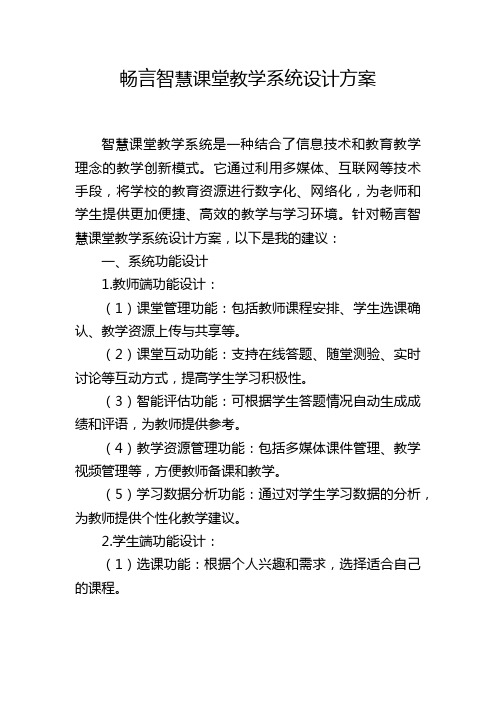 畅言智慧课堂教学系统设计方案

智慧课堂教学系统是一种结合了信息技术和教育教学理念的教学创新模式。它通过利用多媒体、互联网等技术手段，将学校的教育资源进行数字化、网络化，为老师和学生提供更加便捷、高效的教学与学习环境。针对畅言智慧课堂教学系统设计方案，以下是我的建议：

一、系统功能设计

1.教师端功能设计：

（1）课堂管理功能：包括教师课程安排、学生选课确认、教学资源上传与共享等。

（2）课堂互动功能：支持在线答题、随堂测验、实时讨论等互动方式，提高学生学习积极性。

（3）智能评估功能：可根据学生答题情况自动生成成绩和评语，为教师提供参考。

（4）教学资源管理功能：包括多媒体课件管理、教学视频管理等，方便教师备课和教学。

（5）学习数据分析功能：通过对学生学习数据的分析，为教师提供个性化教学建议。

2.学生端功能设计：

（1）选课功能：根据个人兴趣和需求，选择适合自己的课程。